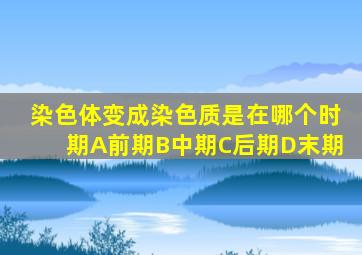 染色体变成染色质是在哪个时期A前期B中期C后期D末期